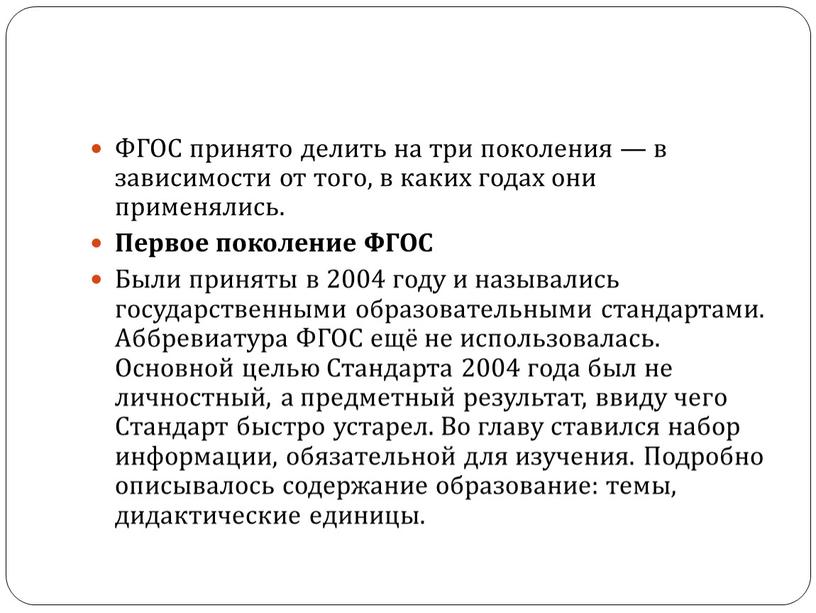 ФГОС принято делить на три поколения — в зависимости от того, в каких годах они применялись.

Первое поколение ФГОС

Были приняты в 2004 году и назывались государственными образовательными стандартами. Аббревиатура ФГОС ещё не использовалась. Основной целью Стандарта 2004 года был не личностный, а предметный результат, ввиду чего Стандарт быстро устарел. Во главу ставился набор информации, обязательной для изучения. Подробно описывалось содержание образование: темы, дидактические единицы.